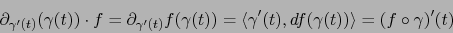 $\partial_{\gamma'(t)}(\gamma(t)) \cdot f = \partial_{\gamma'(t)} f(\gamma(t)) = \langle \gamma'(t), df(\gamma(t)) \rangle = (f \circ \gamma)'(t)$